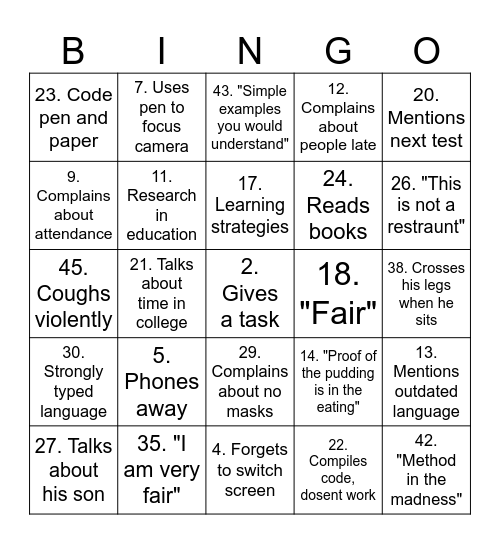 | B | I | N | G | O |
|---|---|---|---|---|
| 23. Code pen and paper | 7. Uses pen to focus camera | 43. "Simple examples you would understand" | 12. Complains about people late | 20. Mentions next test |
| 9. Complains about attendance | 11. Research in education | 17. Learning strategies | 24. Reads books | 26. "This is not a restraunt" |
| 45. Coughs violently | 21. Talks about time in college | 2. Gives a task | 18. "Fair" | 38. Crosses his legs when he sits |
| 30. Strongly typed language | 5. Phones away | 29. Complains about no masks | 14. "Proof of the pudding is in the eating" | 13. Mentions outdated language |
| 27. Talks about his son | 35. "I am very fair" | 4. Forgets to switch screen | 22. Compiles code, dosent work | 42. "Method in the madness" |